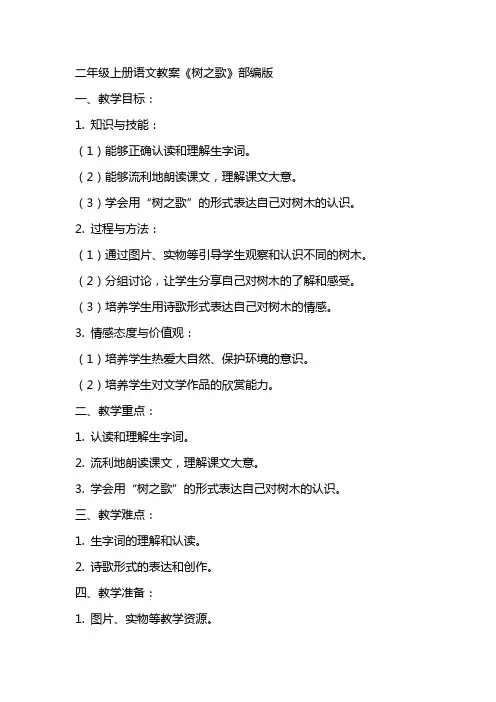 二年级上册语文教案《树之歌》部编版

一、教学目标：

1. 知识与技能：

（1）能够正确认读和理解生字词。

（2）能够流利地朗读课文，理解课文大意。

（3）学会用“树之歌”的形式表达自己对树木的认识。

2. 过程与方法：

（1）通过图片、实物等引导学生观察和认识不同的树木。

（2）分组讨论，让学生分享自己对树木的了解和感受。

（3）培养学生用诗歌形式表达自己对树木的情感。

3. 情感态度与价值观：

（1）培养学生热爱大自然、保护环境的意识。

（2）培养学生对文学作品的欣赏能力。

二、教学重点：

1. 认读和理解生字词。

2. 流利地朗读课文，理解课文大意。

3. 学会用“树之歌”的形式表达自己对树木的认识。

三、教学难点：

1. 生字词的理解和认读。

2. 诗歌形式的表达和创作。

四、教学准备：

1. 图片、实物等教学资源。